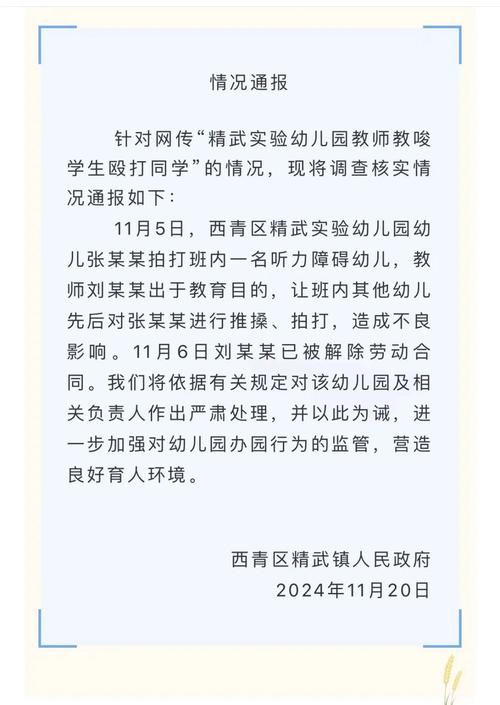 情况通报

针对网传“精武实验幼儿园教师教唆学生殴打同学”的情况，现将调查核实情况通报如下：

11月5日，西青区精武实验幼儿园幼儿张某某拍打班内一名听力障碍幼儿，教师刘某某出于教育目的，让班内其他幼儿先后对张某某进行推搡、拍打，造成不良影响。11月6日刘某某已被解除劳动合同。我们将依据有关规定对该幼儿园及相关负责人作出严肃处理，并以此为诫，进一步加强对幼儿园办园行为的监管，营造良好育人环境。

西青区精武镇人民政府
2024年11月20日